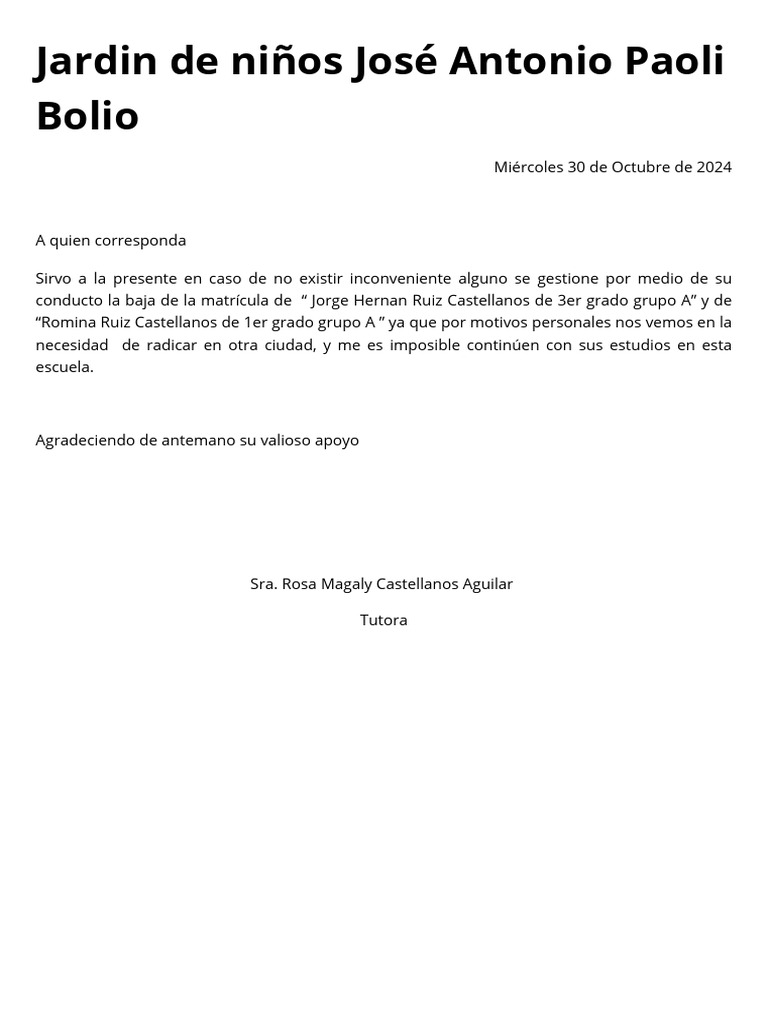 Jardin de niños José Antonio Paoli Bolio

Miércoles 30 de Octubre de 2024

A quien corresponda

Sirvo a la presente en caso de no existir inconveniente alguno se gestione por medio de su conducto la baja de la matrícula de “ Jorge Hernan Ruiz Castellanos de 3er grado grupo A” y de “Romina Ruiz Castellanos de 1er grado grupo A ” ya que por motivos personales nos vemos en la necesidad de radicar en otra ciudad, y me es imposible continúen con sus estudios en esta escuela.

Agradeciendo de antemano su valioso apoyo

Sra. Rosa Magaly Castellanos Aguilar

Tutora